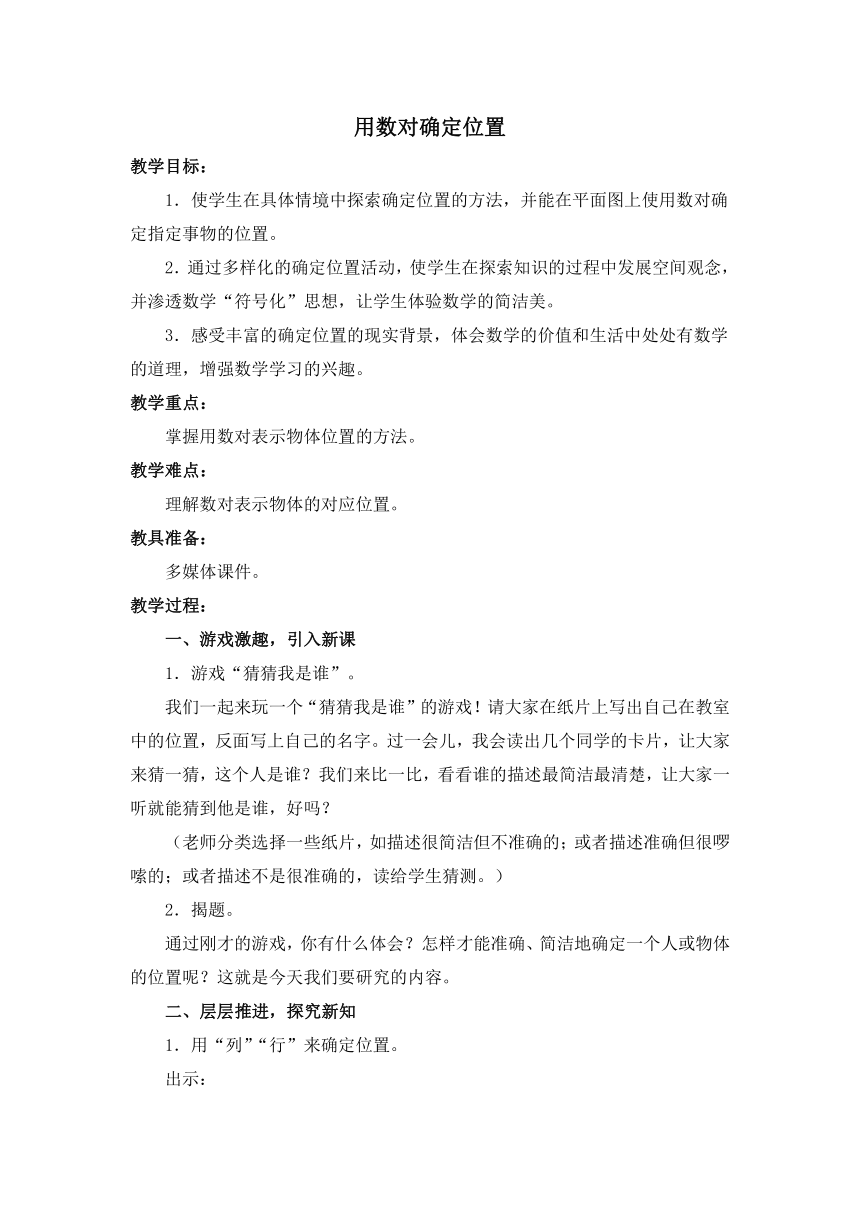 用数对确定位置

教学目标：

1．使学生在具体情境中探索确定位置的方法，并能在平面图上使用数对确定指定事物的位置。

2．通过多样化的确定位置活动，使学生在探索知识的过程中发展空间观念，并渗透数学“符号化”思想，让学生体验数学的简洁美。

3．感受丰富的确定位置的现实背景，体会数学的价值和生活中处处有数学的道理，增强数学学习的兴趣。

教学重点：

掌握用数对表示物体位置的方法。

教学难点：

理解数对表示物体的对应位置。

教具准备：

多媒体课件。

教学过程：

一、游戏激趣，引入新课

1．游戏“猜猜我是谁”。

我们一起来玩一个“猜猜我是谁”的游戏！请大家在纸片上写出自己在教室中的位置，反面写上自己的名字。过一会儿，我会读出几个同学的卡片，让大家来猜一猜，这个人是谁？我们来比一比，看看谁的描述最简洁最清楚，让大家一听就能猜到他是谁，好吗？

（老师分类选择一些纸片，如描述很简洁但不准确的；或者描述准确但很啰嗦的；或者描述不是很准确的，读给学生猜测。）

2．揭题。

通过刚才的游戏，你有什么体会？怎样才能准确、简洁地确定一个人或物体的位置呢？这就是今天我们要研究的内容。

二、层层推进，探究新知

1．用“列”“行”来确定位置。

出示：